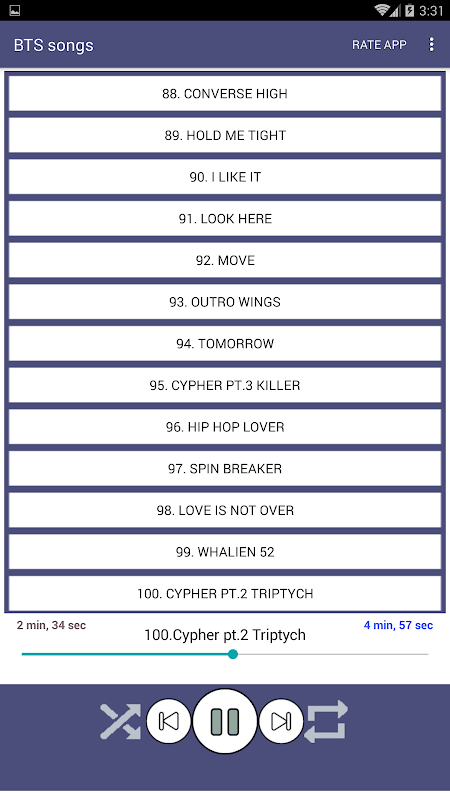 3:31

BTS songs

RATE APP

88. CONVERSE HIGH

89. HOLD ME TIGHT

90. I LIKE IT

91. LOOK HERE

92. MOVE

93. OUTRO WINGS

94. TOMORROW

95. CYPHER PT.3 KILLER

96. HIP HOP LOVER

97. SPIN BREAKER

98. LOVE IS NOT OVER

99. WHALIEN 52

100. CYPHER PT.2 TRIPTYCH

2 min, 34 sec

100.Cypher pt.2 Triptych

4 min, 57 sec